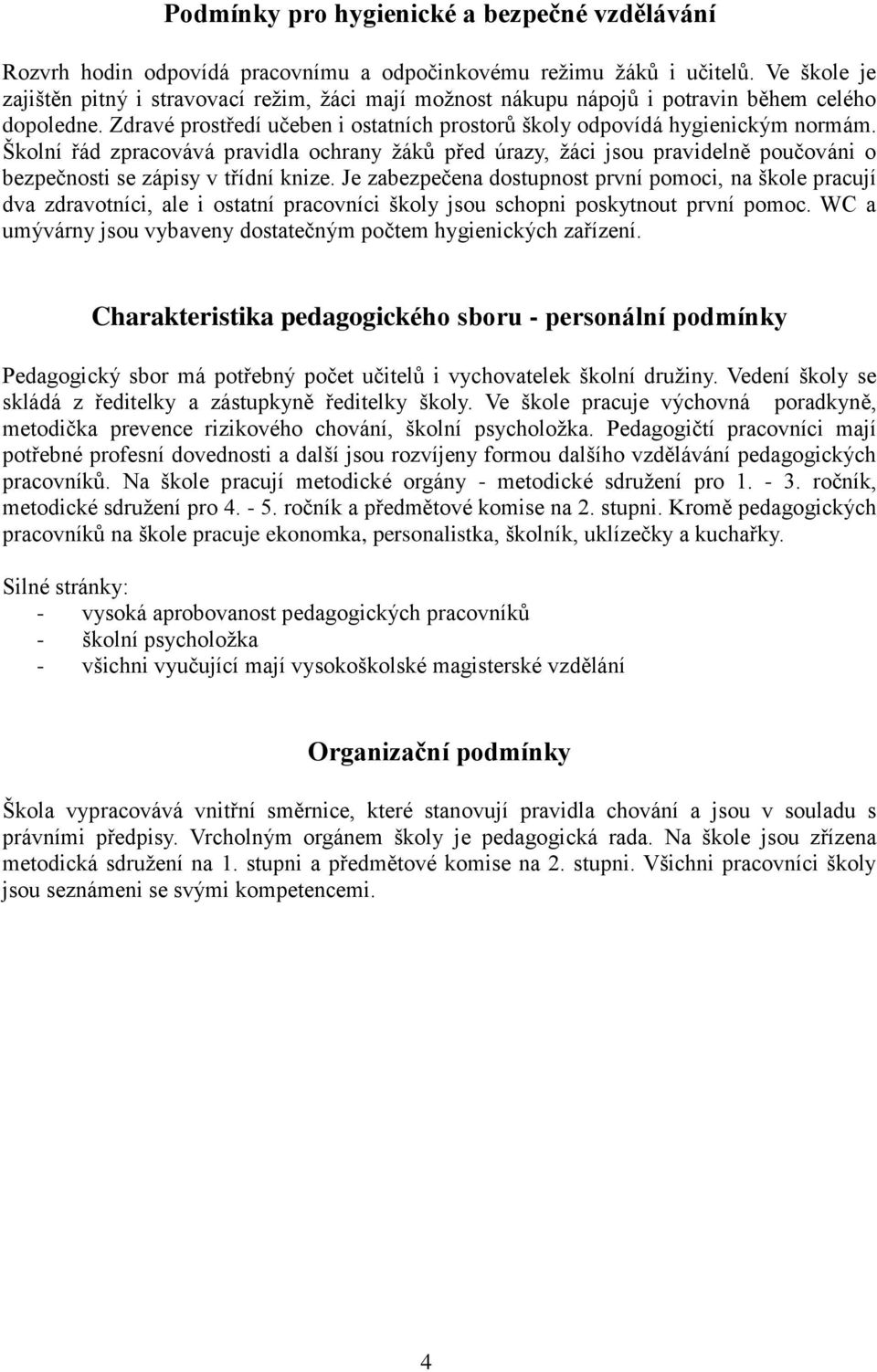 Podmínky pro hygienické a bezpečné vzdělávání

Rozvrh hodin odpovídá pracovnímu a odpočinkovému režimu žáků i učitelů. Ve škole je zajištěn pitný i stravovací režim, žáci mají možnost nákupu nápojů i potravin během celého dopoledne. Zdravé prostředí učeben i ostatních prostorů školy odpovídá hygienickým normám. Školní řád zpracovává pravidla ochrany žáků před úrazy, žáci jsou pravidelně poučováni o bezpečnosti se zápisy v třídní knize. Je zabezpečena dostupnost první pomoci, na škole pracují dva zdravotníci, ale i ostatní pracovníci školy jsou schopni poskytnout první pomoc. WC a umývárny jsou vybaveny dostatečným počtem hygienických zařízení.

Charakteristika pedagogického sboru - personální podmínky

Pedagogický sbor má potřebný počet učitelů i vychovatelek školní družiny. Vedení školy se skládá z ředitelky a zástupkyně ředitelky školy. Ve škole pracuje výchovná poradkyně, metodička prevence rizikového chování, školní psycholožka. Pedagogičtí pracovníci mají potřebné profesní dovednosti a další jsou rozvíjeny formou dalšího vzdělávání pedagogických pracovníků. Na škole pracují metodické orgány - metodické sdružení pro 1. - 3. ročník, metodické sdružení pro 4. - 5. ročník a předmětové komise na 2. stupni. Kromě pedagogických pracovníků na škole pracuje ekonomka, personalistka, školník, uklízečky a kuchařky.

Silné stránky:
- vysoká aprobovanost pedagogických pracovníků
- školní psycholožka
- všichni vyučující mají vysokoškolské magisterské vzdělání

Organizační podmínky

Škola vypracovává vnitřní směrnice, které stanovují pravidla chování a jsou v souladu s právními předpisy. Vrcholným orgánem školy je pedagogická rada. Na škole jsou zřízena metodická sdružení na 1. stupni a předmětové komise na 2. stupni. Všichni pracovníci školy jsou seznámeni se svými kompetencemi.

4